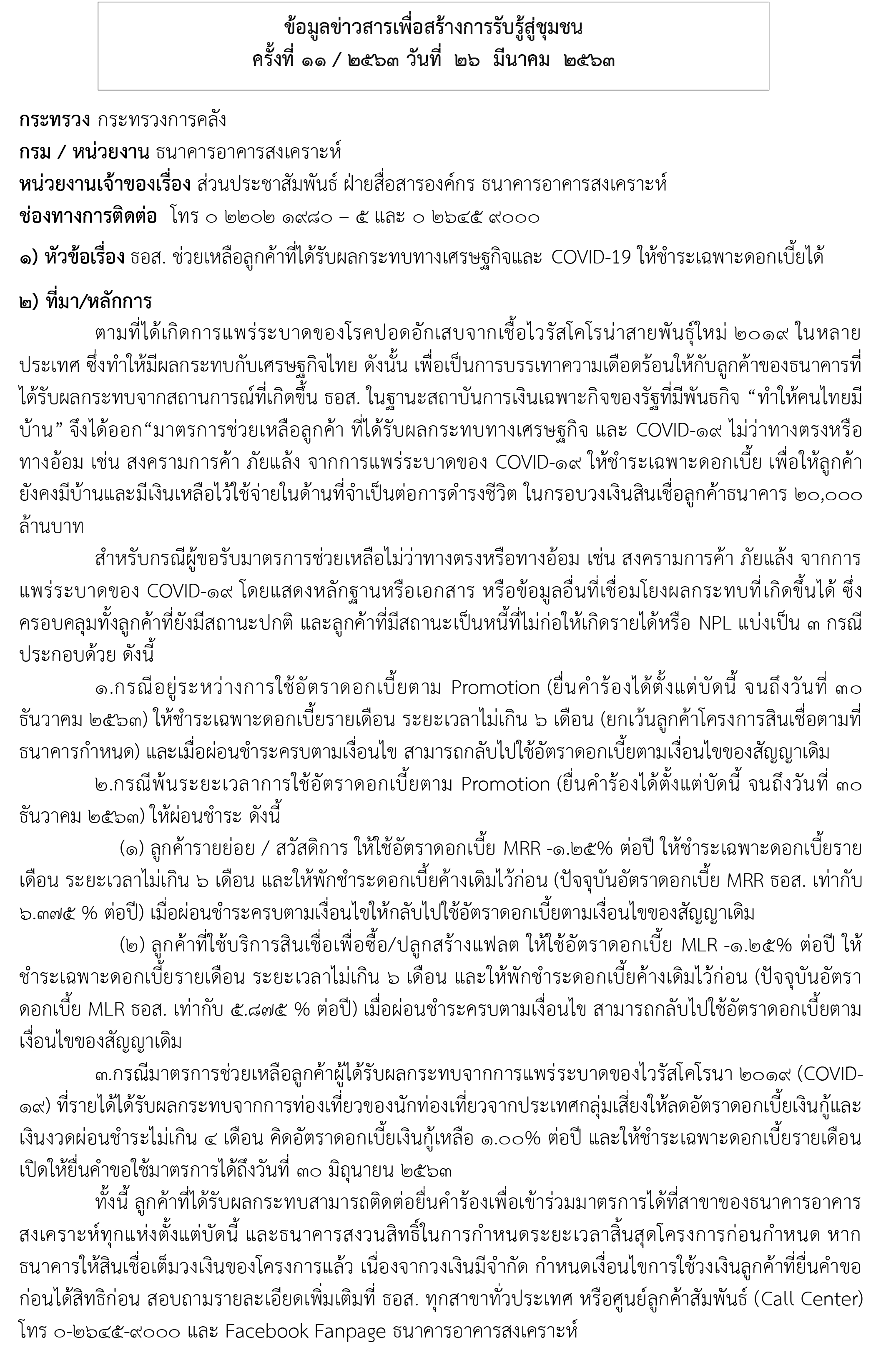 ข้อมูลข่าวสารเพื่อสร้างการรับรู้สู่ชุมชน
ครั้งที่ ๑๑ / ๒๕๖๓ วันที่ ๒๖ มีนาคม ๒๕๖๓

กระทรวง กระทรวงการคลัง
กรม / หน่วยงาน ธนาคารอาคารสงเคราะห์
หน่วยงานเจ้าของเรื่อง ส่วนประชาสัมพันธ์ ฝ่ายสื่อสารองค์กร ธนาคารอาคารสงเคราะห์
ช่องทางการติดต่อ โทร ๐ ๒๒๐๒ ๑๙๘๐ – ๕ และ ๐ ๒๖๔๕ ๙๐๐๐

๑) หัวข้อเรื่อง ธอส. ช่วยเหลือลูกค้าที่ได้รับผลกระทบทางเศรษฐกิจและ COVID-19 ให้ชำระเฉพาะดอกเบี้ยได้

๒) ที่มา/หลักการ
ตามที่ได้เกิดการแพร่ระบาดของโรคปอดอักเสบจากเชื้อไวรัสโคโรน่าสายพันธุ์ใหม่ ๒๐๑๙ ในหลายประเทศ ซึ่งทำให้มีผลกระทบกับเศรษฐกิจไทย ดังนั้น เพื่อเป็นการบรรเทาความเดือดร้อนให้กับลูกค้าของธนาคารที่ได้รับผลกระทบจากสถานการณ์ที่เกิดขึ้น ธอส. ในฐานะสถาบันการเงินเฉพาะกิจของรัฐที่มีพันธกิจ “ทำให้คนไทยมีบ้าน” จึงได้ออก“มาตรการช่วยเหลือลูกค้า ที่ได้รับผลกระทบทางเศรษฐกิจ และ COVID-๑๙ ไม่ว่าทางตรงหรือทางอ้อม เช่น สงครามการค้า ภัยแล้ง จากการแพร่ระบาดของ COVID-๑๙ ให้ชำระเฉพาะดอกเบี้ย เพื่อให้ลูกค้ายังคงมีบ้านและมีเงินเหลือไว้ใช้จ่ายในด้านที่จำเป็นต่อการดำรงชีวิต ในกรอบวงเงินสินเชื่อลูกค้าธนาคาร ๒๐,๐๐๐ ล้านบาท

สำหรับกรณีผู้ขอรับมาตรการช่วยเหลือไม่ว่าทางตรงหรือทางอ้อม เช่น สงครามการค้า ภัยแล้ง จากการแพร่ระบาดของ COVID-๑๙ โดยแสดงหลักฐานหรือเอกสาร หรือข้อมูลอื่นที่เชื่อมโยงผลกระทบที่เกิดขึ้นได้ ซึ่งครอบคลุมทั้งลูกค้าที่ยังมีสถานะปกติ และลูกค้าที่มีสถานะเป็นหนี้ที่ไม่ก่อให้เกิดรายได้หรือ NPL แบ่งเป็น ๓ กรณี ประกอบด้วย ดังนี้

๑.กรณีอยู่ระหว่างการใช้อัตราดอกเบี้ยตาม Promotion (ยื่นคำร้องได้ตั้งแต่บัดนี้ จนถึงวันที่ ๓๐ ธันวาคม ๒๕๖๓) ให้ชำระเฉพาะดอกเบี้ยรายเดือน ระยะเวลาไม่เกิน ๖ เดือน (ยกเว้นลูกค้าโครงการสินเชื่อตามที่ธนาคารกำหนด) และเมื่อผ่อนชำระครบตามเงื่อนไข สามารถกลับไปใช้อัตราดอกเบี้ยตามเงื่อนไขของสัญญาเดิม

๒.กรณีพ้นระยะเวลาการใช้อัตราดอกเบี้ยตาม Promotion (ยื่นคำร้องได้ตั้งแต่บัดนี้ จนถึงวันที่ ๓๐ ธันวาคม ๒๕๖๓) ให้ผ่อนชำระ ดังนี้

(๑) ลูกค้ารายย่อย / สวัสดิการ ให้ใช้อัตราดอกเบี้ย MRR -๑.๒๕% ต่อปี ให้ชำระเฉพาะดอกเบี้ยรายเดือน ระยะเวลาไม่เกิน ๖ เดือน และให้พักชำระดอกเบี้ยค้างเดิมไว้ก่อน (ปัจจุบันอัตราดอกเบี้ย MRR ธอส. เท่ากับ ๖.๓๗๕ % ต่อปี) เมื่อผ่อนชำระครบตามเงื่อนไขให้กลับไปใช้อัตราดอกเบี้ยตามเงื่อนไขของสัญญาเดิม

(๒) ลูกค้าที่ใช้บริการสินเชื่อเพื่อซื้อ/ปลูกสร้างแฟลต ให้ใช้อัตราดอกเบี้ย MLR -๑.๒๕% ต่อปี ให้ชำระเฉพาะดอกเบี้ยรายเดือน ระยะเวลาไม่เกิน ๖ เดือน และให้พักชำระดอกเบี้ยค้างเดิมไว้ก่อน (ปัจจุบันอัตราดอกเบี้ย MLR ธอส. เท่ากับ ๕.๘๗๕ % ต่อปี) เมื่อผ่อนชำระครบตามเงื่อนไข สามารถกลับไปใช้อัตราดอกเบี้ยตามเงื่อนไขของสัญญาเดิม

๓.กรณีมาตรการช่วยเหลือลูกค้าผู้ได้รับผลกระทบจากการแพร่ระบาดของไวรัสโคโรนา ๒๐๑๙ (COVID-๑๙) ที่รายได้ได้รับผลกระทบจากการท่องเที่ยวของนักท่องเที่ยวจากประเทศกลุ่มเสี่ยงให้ลดอัตราดอกเบี้ยเงินกู้และเงินงวดผ่อนชำระไม่เกิน ๔ เดือน คิดอัตราดอกเบี้ยเงินกู้เหลือ ๑.๐๐% ต่อปี และให้ชำระเฉพาะดอกเบี้ยรายเดือน เปิดให้ยื่นคำขอใช้มาตรการได้ถึงวันที่ ๓๐ มิถุนายน ๒๕๖๓

ทั้งนี้ ลูกค้าที่ได้รับผลกระทบสามารถติดต่อยื่นคำร้องเพื่อเข้าร่วมมาตรการได้ที่สาขาของธนาคารอาคารสงเคราะห์ทุกแห่งตั้งแต่บัดนี้ และธนาคารสงวนสิทธิ์ในการกำหนดระยะเวลาสิ้นสุดโครงการก่อนกำหนด หากธนาคารให้สินเชื่อเต็มวงเงินของโครงการแล้ว เนื่องจากวงเงินมีจำกัด กำหนดเงื่อนไขการใช้วงเงินลูกค้าที่ยื่นคำขอก่อนได้สิทธิก่อน สอบถามรายละเอียดเพิ่มเติมที่ ธอส. ทุกสาขาทั่วประเทศ หรือศูนย์ลูกค้าสัมพันธ์ (Call Center) โทร ๐-๒๖๔๕-๙๐๐๐ และ Facebook Fanpage ธนาคารอาคารสงเคราะห์